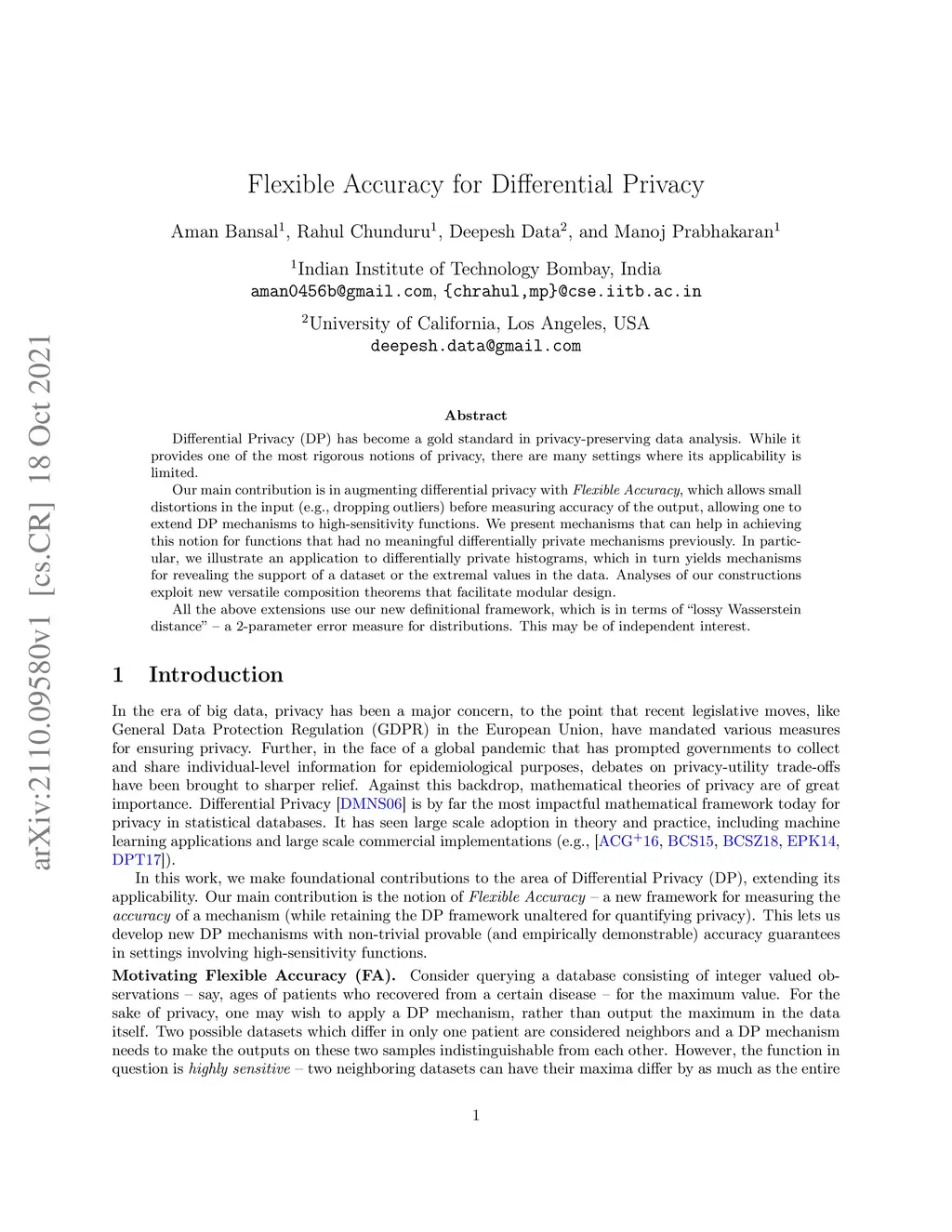 arXiv:2110.09580v1 [cs.CR] 18 Oct 2021

Flexible Accuracy for Differential Privacy

Aman Bansal$^1$, Rahul Chunduru$^1$, Deepesh Data$^2$, and Manoj Prabhakaran$^1$

$^1$Indian Institute of Technology Bombay, India
aman0456b@gmail.com, {chrahul,mp}@cse.iitb.ac.in

$^2$University of California, Los Angeles, USA
deepesh.data@gmail.com

Abstract

Differential Privacy (DP) has become a gold standard in privacy-preserving data analysis. While it provides one of the most rigorous notions of privacy, there are many settings where its applicability is limited.

Our main contribution is in augmenting differential privacy with Flexible Accuracy, which allows small distortions in the input (e.g., dropping outliers) before measuring accuracy of the output, allowing one to extend DP mechanisms to high-sensitivity functions. We present mechanisms that can help in achieving this notion for functions that had no meaningful differentially private mechanisms previously. In particular, we illustrate an application to differentially private histograms, which in turn yields mechanisms for revealing the support of a dataset or the extremal values in the data. Analyses of our constructions exploit new versatile composition theorems that facilitate modular design.

All the above extensions use our new definitional framework, which is in terms of "lossy Wasserstein distance" – a 2-parameter error measure for distributions. This may be of independent interest.

1 Introduction

In the era of big data, privacy has been a major concern, to the point that recent legislative moves, like General Data Protection Regulation (GDPR) in the European Union, have mandated various measures for ensuring privacy. Further, in the face of a global pandemic that has prompted governments to collect and share individual-level information for epidemiological purposes, debates on privacy-utility trade-offs have been brought to sharper relief. Against this backdrop, mathematical theories of privacy are of great importance. Differential Privacy [DMNS06] is by far the most impactful mathematical framework today for privacy in statistical databases. It has seen large scale adoption in theory and practice, including machine learning applications and large scale commercial implementations (e.g., [ACG$^+$16, BCS15, BCSZ18, EPK14, DPT17]).

In this work, we make foundational contributions to the area of Differential Privacy (DP), extending its applicability. Our main contribution is the notion of Flexible Accuracy – a new framework for measuring the accuracy of a mechanism (while retaining the DP framework unaltered for quantifying privacy). This lets us develop new DP mechanisms with non-trivial provable (and empirically demonstrable) accuracy guarantees in settings involving high-sensitivity functions.

Motivating Flexible Accuracy (FA). Consider querying a database consisting of integer valued observations – say, ages of patients who recovered from a certain disease – for the maximum value. For the sake of privacy, one may wish to apply a DP mechanism, rather than output the maximum in the data itself. Two possible datasets which differ in only one patient are considered neighbors and a DP mechanism needs to make the outputs on these two samples indistinguishable from each other. However, the function in question is highly sensitive – two neighboring datasets can have their maxima differ by as much as the entire

1